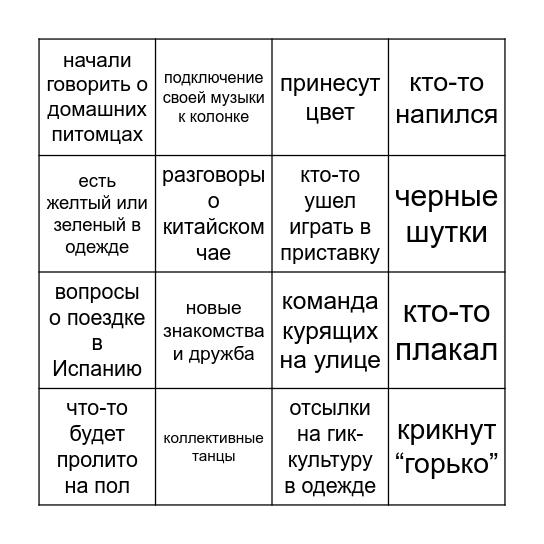 | | | | |
|---|---|---|---|
| начали говорить о домашних питомцах | подключение своей музыки к колонке | принесут цвет | кто-то напился |
| есть желтый или зеленый в одежде | разговоры о китайском чае | кто-то ушел играть в приставку | черные шутки |
| вопросы о поездке в Испанию | новые знакомства и дружба | команда курящих на улице | кто-то плакал |
| что-то будет пролито на пол | коллективные танцы | отсылки на гик-культуру в одежде | крикнут “горько” |